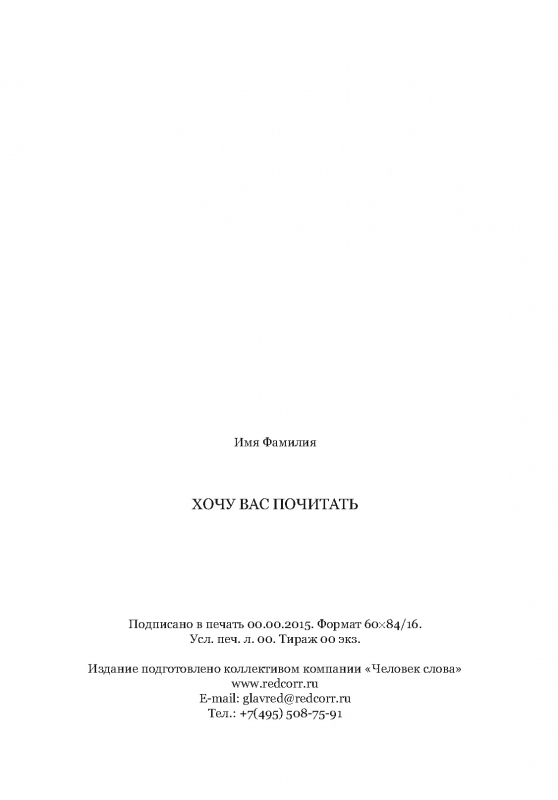 Имя Фамилия

ХОЧУ ВАС ПОЧИТАТЬ

Подписано в печать 00.00.2015. Формат 60×84/16.
Усл. печ. л. 00. Тираж 00 экз.

Издание подготовлено коллективом компании «Человек слова»
www.redcorr.ru
E-mail: glavred@redcorr.ru
Тел.: +7(495) 508-75-91